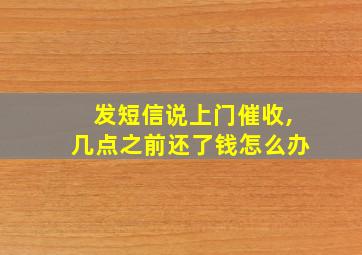 发短信说上门催收,
几点之前还了钱怎么办